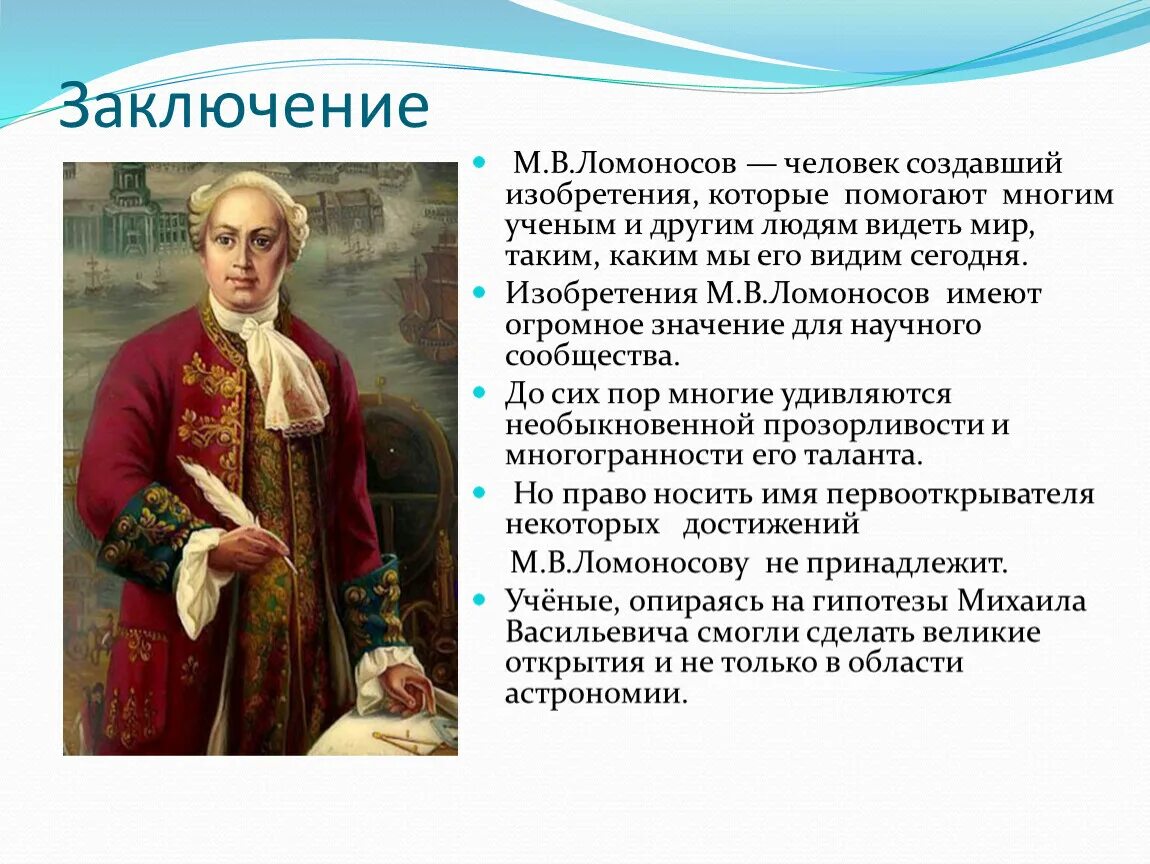 Заключение

М.В.Ломоносов — человек создавший изобретения, которые помогают многим ученым и другим людям видеть мир, таким, каким мы его видим сегодня.

Изобретения М.В.Ломоносов имеют огромное значение для научного сообщества.

До сих пор многие удивляются необыкновенной прозорливости и многогранности его таланта.

Но право носить имя первооткрывателя некоторых достижений

М.В.Ломоносову не принадлежит.

Учёные, опираясь на гипотезы Михаила Васильевича смогли сделать великие открытия и не только в области астрономии.